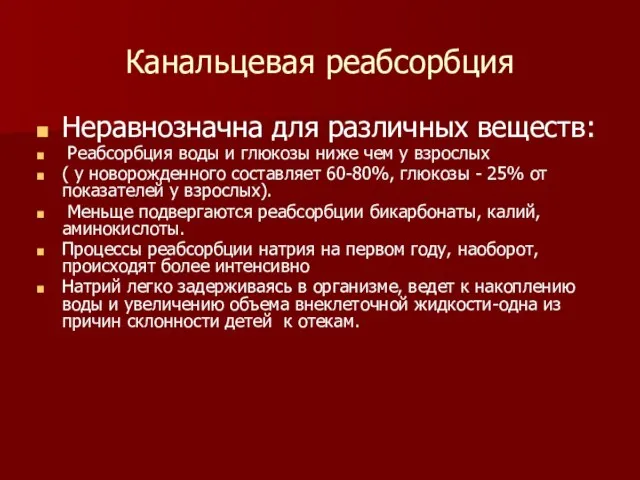 Канальцевая реабсорбция

Неравнозначна для различных веществ:

Реабсорбция воды и глюкозы ниже чем у взрослых

( у новорожденного составляет 60-80%, глюкозы - 25% от показателей у взрослых).

Меньще подвергаются реабсорбции бикарбонаты, калий, аминокислоты.

Процессы реабсорбции натрия на первом году, наоборот, происходят более интенсивно

Натрий легко задерживаясь в организме, ведет к накоплению воды и увеличению объема внеклеточной жидкости-одна из причин склонности детей к отекам.